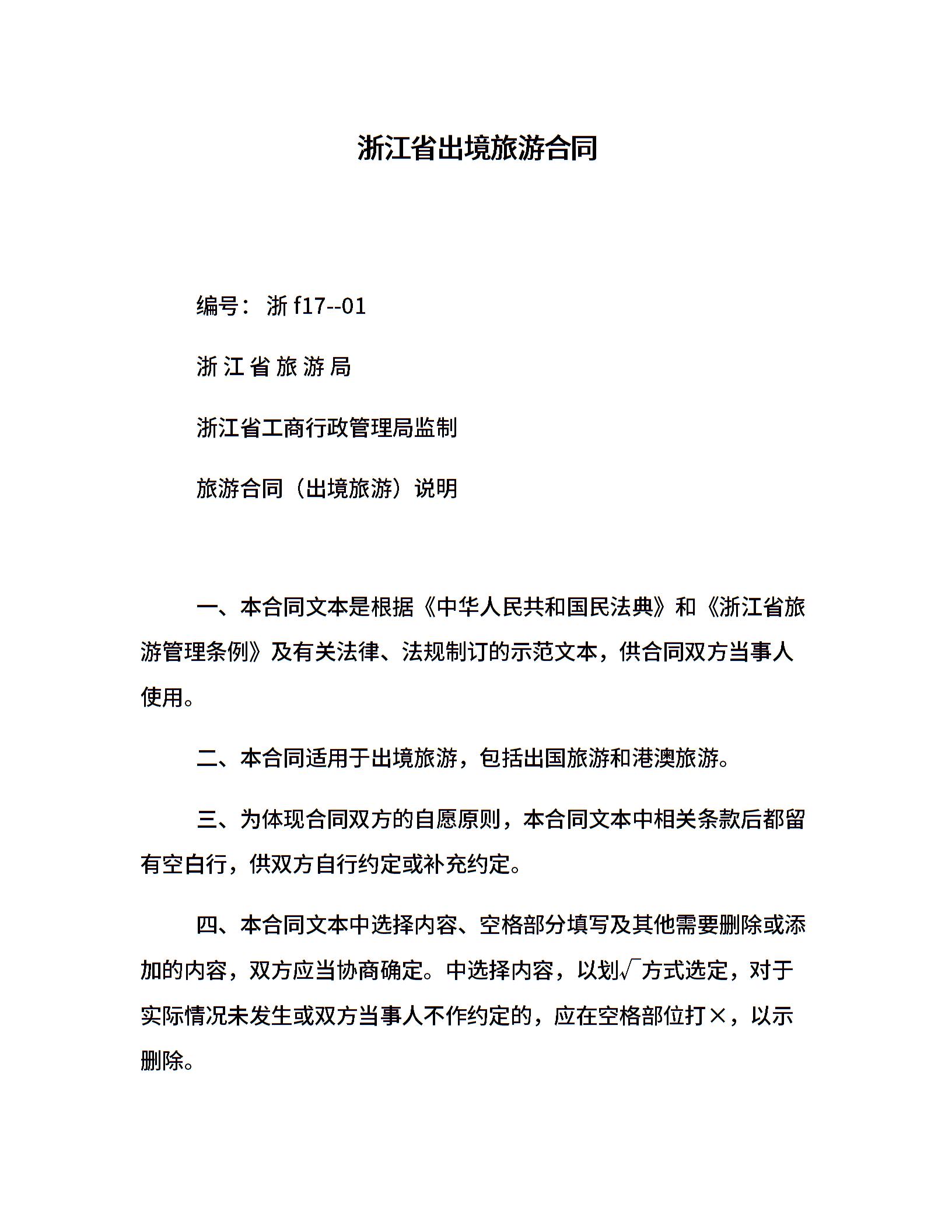 浙江省出境旅游合同

编号：浙 f17--01

浙 江 省 旅 游 局

浙江省工商行政管理局监制

旅游合同（出境旅游）说明

一、本合同文本是根据《中华人民共和国民法典》和《浙江省旅游管理条例》及有关法律、法规制订的示范文本，供合同双方当事人使用。

二、本合同适用于出境旅游，包括出国旅游和港澳旅游。

三、为体现合同双方的自愿原则，本合同文本中相关条款后都留有空白行，供双方自行约定或补充约定。

四、本合同文本中选择内容、空格部分填写及其他需要删除或添加的内容，双方应当协商确定。中选择内容，以划√方式选定，对于实际情况未发生或双方当事人不作约定的，应在空格部位打×，以示删除。